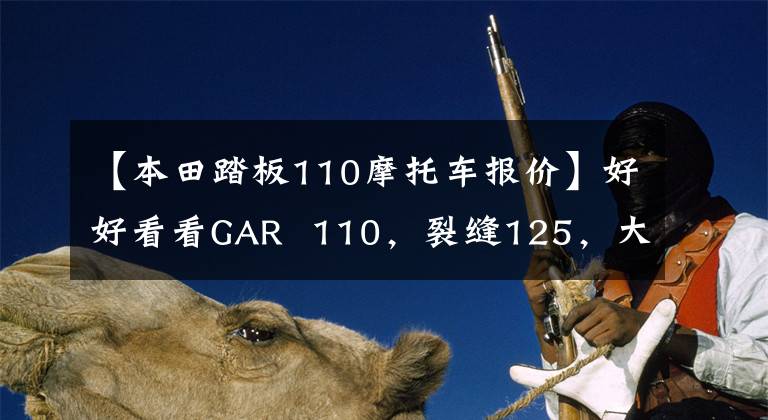 【本田踏板110摩托车报价】好好看看GAR 110，裂缝125，大